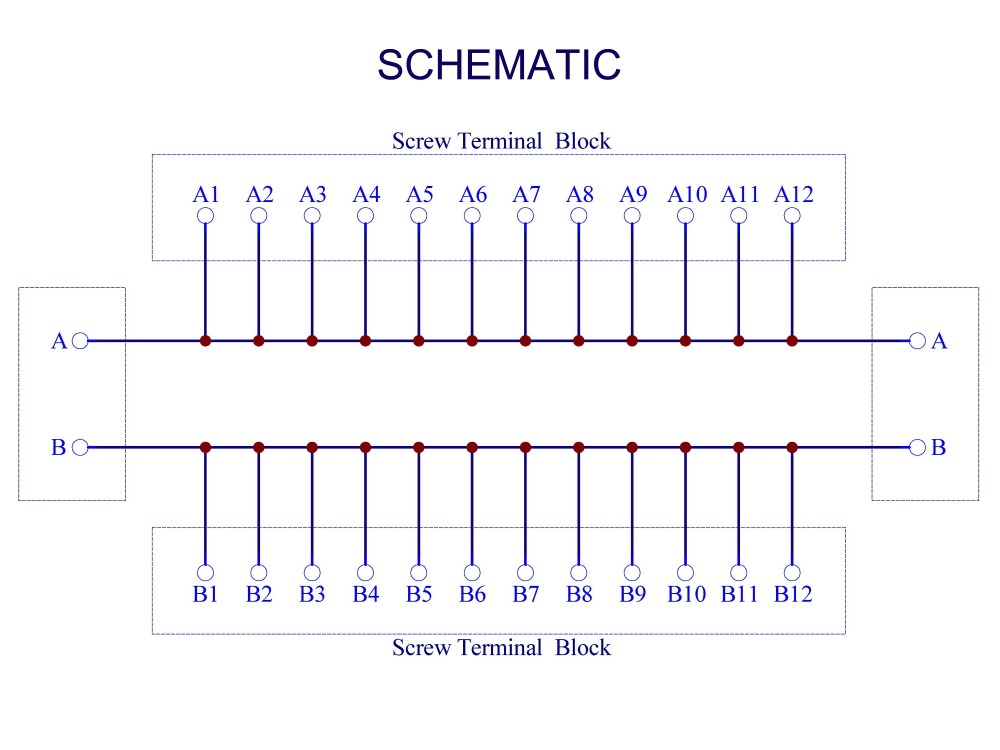 SCHEMATIC

Screw Terminal Block

A1 A2 A3 A4 A5 A6 A7 A8 A9 A10 A11 A12

A

A

B

B

B1 B2 B3 B4 B5 B6 B7 B8 B9 B10 B11 B12

Screw Terminal Block